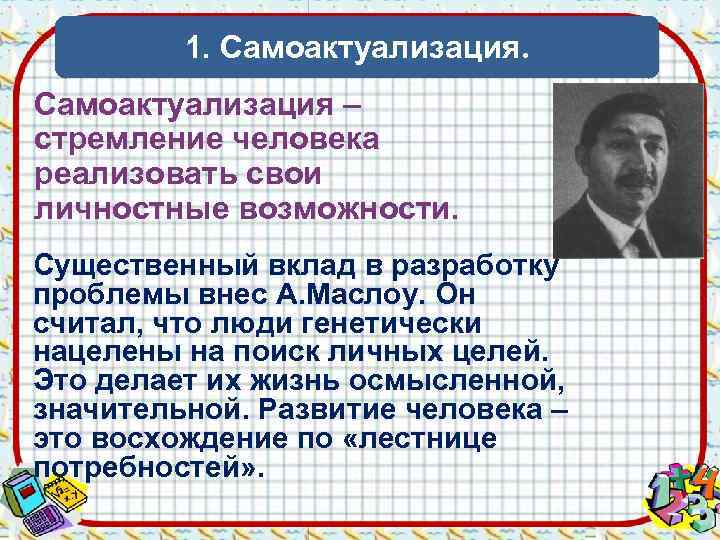 1. Самоактуализация.

Самоактуализация – стремление человека реализовать свои личностные возможности.

Существенный вклад в разработку проблемы внес А.Маслоу. Он считал, что люди генетически нацелены на поиск личных целей. Это делает их жизнь осмысленной, значительной. Развитие человека – это восхождение по «лестнице потребностей».